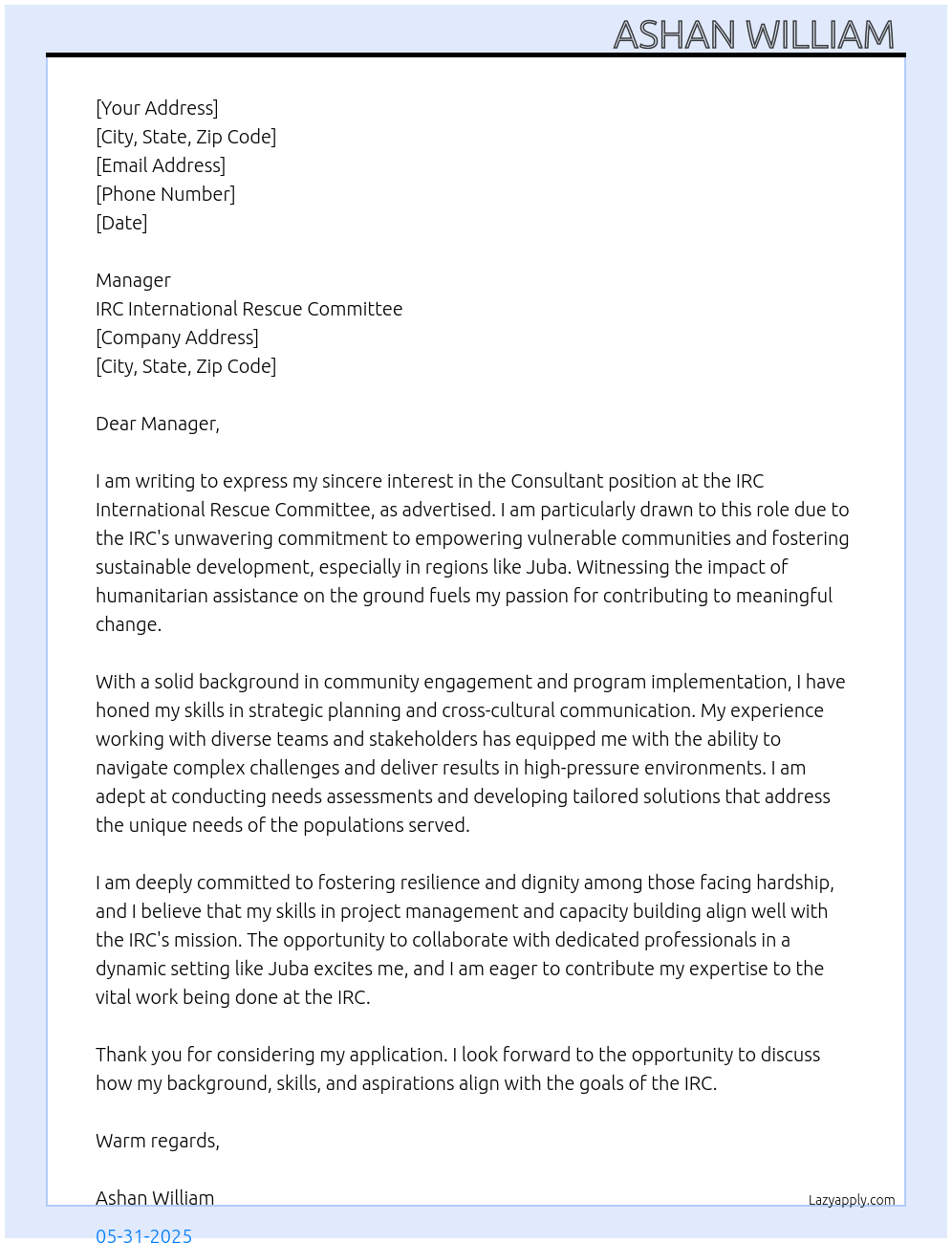 ASHAN WILLIAM

[Your Address]
[City, State, Zip Code]
[Email Address]
[Phone Number]
[Date]

Manager
IRC International Rescue Committee
[Company Address]
[City, State, Zip Code]

Dear Manager,

I am writing to express my sincere interest in the Consultant position at the IRC International Rescue Committee, as advertised. I am particularly drawn to this role due to the IRC's unwavering commitment to empowering vulnerable communities and fostering sustainable development, especially in regions like Juba. Witnessing the impact of humanitarian assistance on the ground fuels my passion for contributing to meaningful change.

With a solid background in community engagement and program implementation, I have honed my skills in strategic planning and cross-cultural communication. My experience working with diverse teams and stakeholders has equipped me with the ability to navigate complex challenges and deliver results in high-pressure environments. I am adept at conducting needs assessments and developing tailored solutions that address the unique needs of the populations served.

I am deeply committed to fostering resilience and dignity among those facing hardship, and I believe that my skills in project management and capacity building align well with the IRC's mission. The opportunity to collaborate with dedicated professionals in a dynamic setting like Juba excites me, and I am eager to contribute my expertise to the vital work being done at the IRC.

Thank you for considering my application. I look forward to the opportunity to discuss how my background, skills, and aspirations align with the goals of the IRC.

Warm regards,

Ashan William

Lazyapply.com

05-31-2025